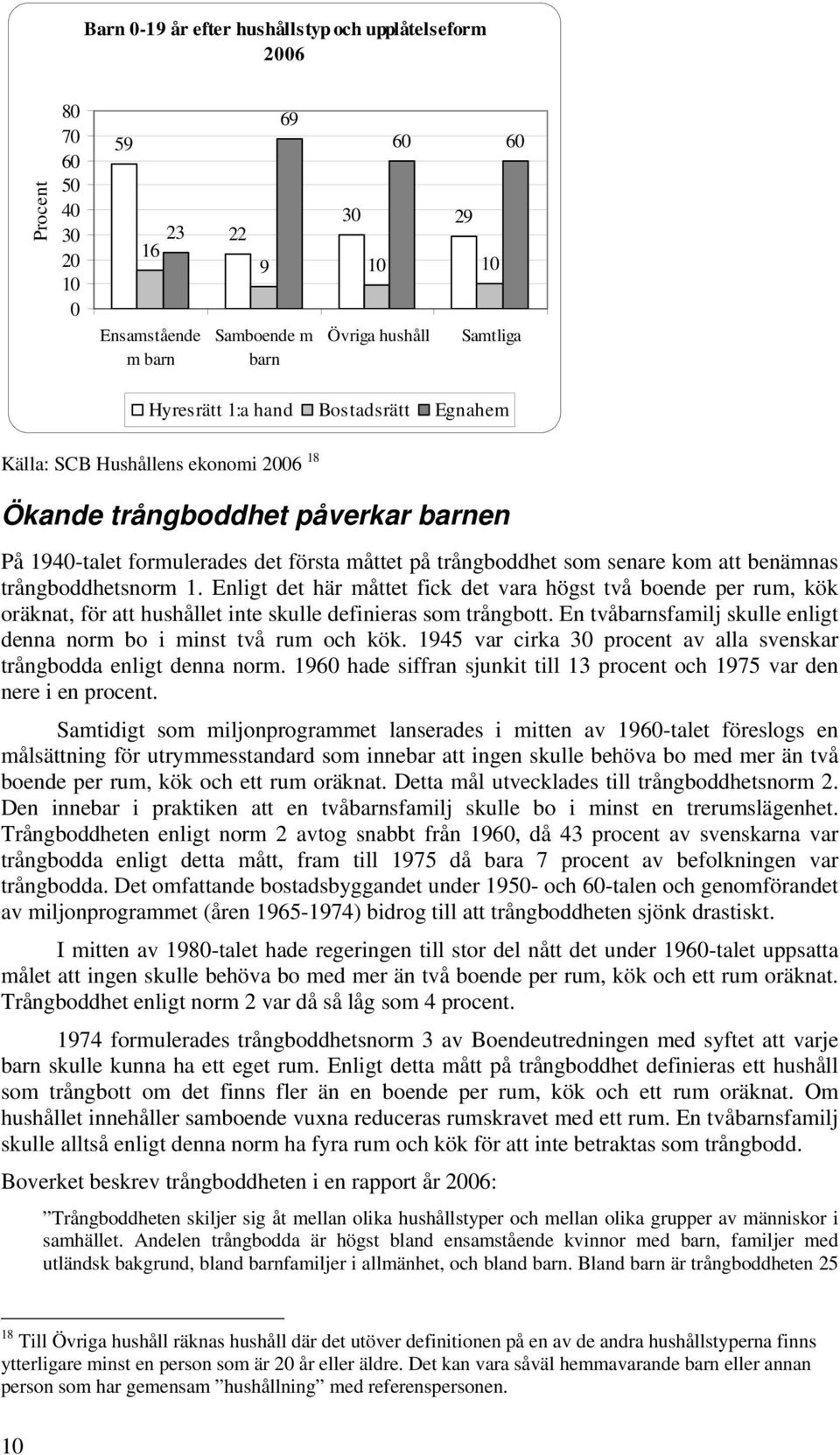 Barn 0-19 år efter hushållstyp och upplåtelseform 2006

Procent

80
70
60
50
40
30
20
10
0

59
16
23
22
9
69
30
10
60
29
10
60

Ensamstående m barn
Samboende m barn
Övriga hushåll
Samtliga

Hyresrätt 1:a hand
Bostadsrätt
Egnahem

Källa: SCB Hushållens ekonomi 2006 $^{18}$

Ökande trångboddhet påverkar barnen

På 1940-talet formulerades det första måttet på trångboddhet som senare kom att benämnas trångboddhetsnorm 1. Enligt det här måttet fick det vara högst två boende per rum, kök oräknat, för att hushållet inte skulle definieras som trångbott. En tvåbarnsfamilj skulle enligt denna norm bo i minst två rum och kök. 1945 var cirka 30 procent av alla svenskar trångbodda enligt denna norm. 1960 hade siffran sjunkit till 13 procent och 1975 var den nere i en procent.

Samtidigt som miljonprogrammet lanserades i mitten av 1960-talet föreslogs en målsättning för utrymmesstandard som innebar att ingen skulle behöva bo med mer än två boende per rum, kök och ett rum oräknat. Detta mål utvecklades till trångboddhetsnorm 2. Den innebar i praktiken att en tvåbarnsfamilj skulle bo i minst en trerumslägenhet. Trångboddheten enligt norm 2 avtog snabbt från 1960, då 43 procent av svenskarna var trångbodda enligt detta mått, fram till 1975 då bara 7 procent av befolkningen var trångbodda. Det omfattande bostadsbyggandet under 1950- och 60-talen och genomförandet av miljonprogrammet (åren 1965-1974) bidrog till att trångboddheten sjönk drastiskt.

I mitten av 1980-talet hade regeringen till stor del nått det under 1960-talet uppsatta målet att ingen skulle behöva bo med mer än två boende per rum, kök och ett rum oräknat. Trångboddhet enligt norm 2 var då så låg som 4 procent.

1974 formulerades trångboddhetsnorm 3 av Boendeutredningen med syftet att varje barn skulle kunna ha ett eget rum. Enligt detta mått på trångboddhet definieras ett hushåll som trångbott om det finns fler än en boende per rum, kök och ett rum oräknat. Om hushållet innehåller samboende vuxna reduceras rumskravet med ett rum. En tvåbarnsfamilj skulle alltså enligt denna norm ha fyra rum och kök för att inte betraktas som trångbodd.

Boverket beskrev trångboddheten i en rapport år 2006:

”Trångboddheten skiljer sig åt mellan olika hushållstyper och mellan olika grupper av människor i samhället. Andelen trångbodda är högst bland ensamstående kvinnor med barn, familjer med utländsk bakgrund, bland barnfamiljer i allmänhet, och bland barn. Bland barn är trångboddheten 25

$^{18}$ Till Övriga hushåll räknas hushåll där det utöver definitionen på en av de andra hushållstyperna finns ytterligare minst en person som är 20 år eller äldre. Det kan vara såväl hemmavarande barn eller annan person som har gemensam ”hushållning” med referenspersonen.

10